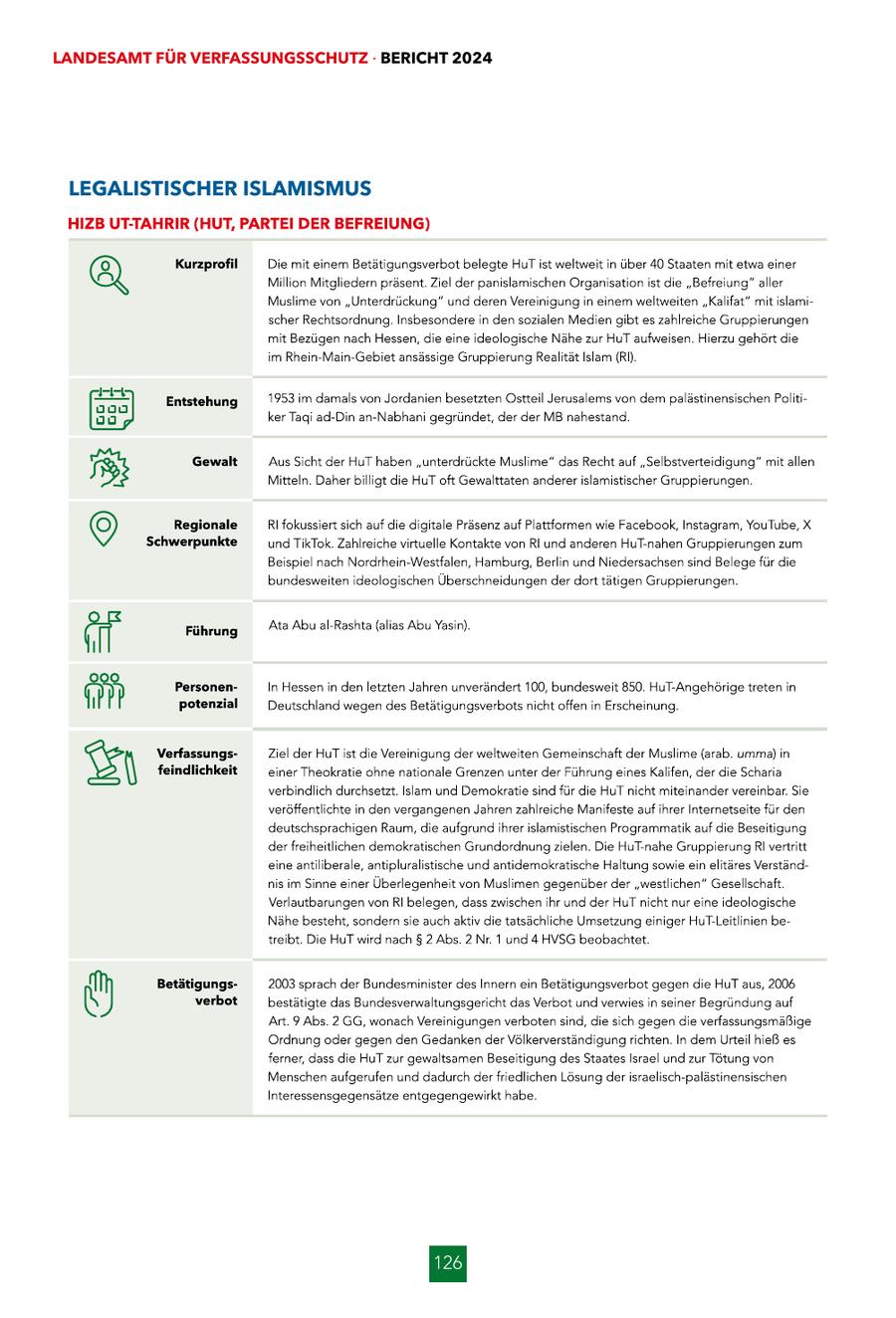 LANDESAMT FÜR VERFASSUNGSSCHUTZ · BERICHT 2024

LEGALISTISCHER ISLAMISMUS

HIZB UT-TAHRIR (HUT, PARTEI DER BEFREIUNG)

| | |
|---|---|
| Kurzprofil | Die mit einem Betätigungsverbot belegte HuT ist weltweit in über 40 Staaten mit etwa einer Million Mitgliedern präsent. Ziel der panislamischen Organisation ist die „Befreiung" aller Muslime von „Unterdrückung" und deren Vereinigung in einem weltweiten „Kalifat" mit islamischer Rechtsordnung. Insbesondere in den sozialen Medien gibt es zahlreiche Gruppierungen mit Bezügen nach Hessen, die eine ideologische Nähe zur HuT aufweisen. Hierzu gehört die im Rhein-Main-Gebiet ansässige Gruppierung Realität Islam (RI). |
| Entstehung | 1953 im damals von Jordanien besetzten Ostteil Jerusalems von dem palästinensischen Politiker Taqi ad-Din an-Nabhani gegründet, der der MB nahestand. |
| Gewalt | Aus Sicht der HuT haben „unterdrückte Muslime" das Recht auf „Selbstverteidigung" mit allen Mitteln. Daher billigt die HuT oft Gewalttaten anderer islamistischer Gruppierungen. |
| Regionale Schwerpunkte | RI fokussiert sich auf die digitale Präsenz auf Plattformen wie Facebook, Instagram, YouTube, X und TikTok. Zahlreiche virtuelle Kontakte von RI und anderen HuT-nahen Gruppierungen zum Beispiel nach Nordrhein-Westfalen, Hamburg, Berlin und Niedersachsen sind Belege für die bundesweiten ideologischen Überschneidungen der dort tätigen Gruppierungen. |
| Führung | Ata Abu al-Rashta (alias Abu Yasin). |
| Personenpotenzial | In Hessen in den letzten Jahren unverändert 100, bundesweit 850. HuT-Angehörige treten in Deutschland wegen des Betätigungsverbots nicht offen in Erscheinung. |
| Verfassungsfeindlichkeit | Ziel der HuT ist die Vereinigung der weltweiten Gemeinschaft der Muslime (arab. umma) in einer Theokratie ohne nationale Grenzen unter der Führung eines Kalifen, der die Scharia verbindlich durchsetzt. Islam und Demokratie sind für die HuT nicht miteinander vereinbar. Sie veröffentlichte in den vergangenen Jahren zahlreiche Manifeste auf ihrer Internetseite für den deutschsprachigen Raum, die aufgrund ihrer islamistischen Programmatik auf die Beseitigung der freiheitlichen demokratischen Grundordnung zielen. Die HuT-nahe Gruppierung RI vertritt eine antiliberale, antipluralistische und antidemokratische Haltung sowie ein elitäres Verständnis im Sinne einer Überlegenheit von Muslimen gegenüber der „westlichen" Gesellschaft. Verlautbarungen von RI belegen, dass zwischen ihr und der HuT nicht nur eine ideologische Nähe besteht, sondern sie auch aktiv die tatsächliche Umsetzung einiger HuT-Leitlinien betreibt. Die HuT wird nach § 2 Abs. 2 Nr. 1 und 4 HVSG beobachtet. |
| Betätigungsverbot | 2003 sprach der Bundesminister des Innern ein Betätigungsverbot gegen die HuT aus, 2006 bestätigte das Bundesverwaltungsgericht das Verbot und verwies in seiner Begründung auf Art. 9 Abs. 2 GG, wonach Vereinigungen verboten sind, die sich gegen die verfassungsmäßige Ordnung oder gegen den Gedanken der Völkerverständigung richten. In dem Urteil hieß es ferner, dass die HuT zur gewaltsamen Beseitigung des Staates Israel und zur Tötung von Menschen aufgerufen und dadurch der friedlichen Lösung der israelisch-palästinensischen Interessensgegensätze entgegengewirkt habe. |

126